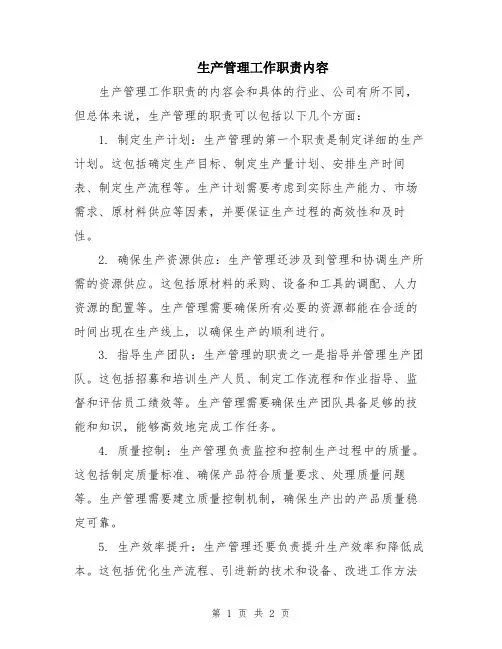 生产管理工作职责内容

生产管理工作职责的内容会和具体的行业、公司有所不同，但总体来说，生产管理的职责可以包括以下几个方面：

1. 制定生产计划：生产管理的第一个职责是制定详细的生产计划。这包括确定生产目标、制定生产量计划、安排生产时间表、制定生产流程等。生产计划需要考虑到实际生产能力、市场需求、原材料供应等因素，并要保证生产过程的高效性和及时性。

2. 确保生产资源供应：生产管理还涉及到管理和协调生产所需的资源供应。这包括原材料的采购、设备和工具的调配、人力资源的配置等。生产管理需要确保所有必要的资源都能在合适的时间出现在生产线上，以确保生产的顺利进行。

3. 指导生产团队：生产管理的职责之一是指导并管理生产团队。这包括招募和培训生产人员、制定工作流程和作业指导、监督和评估员工绩效等。生产管理需要确保生产团队具备足够的技能和知识，能够高效地完成工作任务。

4. 质量控制：生产管理负责监控和控制生产过程中的质量。这包括制定质量标准、确保产品符合质量要求、处理质量问题等。生产管理需要建立质量控制机制，确保生产出的产品质量稳定可靠。

5. 生产效率提升：生产管理还要负责提升生产效率和降低成本。这包括优化生产流程、引进新的技术和设备、改进工作方法

第 1 页 共 2 页